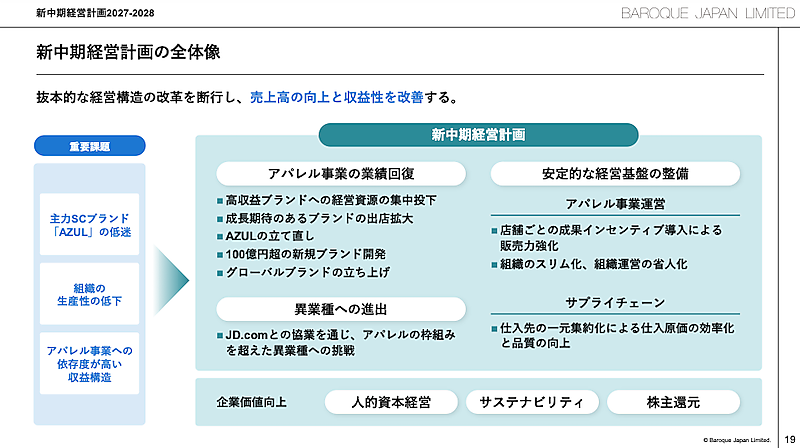 新中期経営計画2027-2028

BAROQUE JAPAN LIMITED

新中期経営計画の全体像

抜本的な経営構造の改革を断行し、売上高の向上と収益性を改善する。

重要課題

主力SCブランド「AZUL」の低迷

組織の生産性の低下

アパレル事業への依存度が高い収益構造

新中期経営計画

アパレル事業の業績回復

■高収益ブランドへの経営資源の集中投下
■成長期待のあるブランドの出店拡大
■AZULの立て直し
■100億円超の新規ブランド開発
■グローバルブランドの立ち上げ

異業種への進出

■JD.comとの協業を通じ、アパレルの枠組みを超えた異業種への挑戦

安定的な経営基盤の整備

アパレル事業運営

■店舗ごとの成果インセンティブ導入による販売力強化
■組織のスリム化、組織運営の省人化

サプライチェーン

■仕入先の一元集約化による仕入原価の効率化と品質の向上

企業価値向上

人的資本経営

サステナビリティ

株主還元

© Baroque Japan Limited.

19